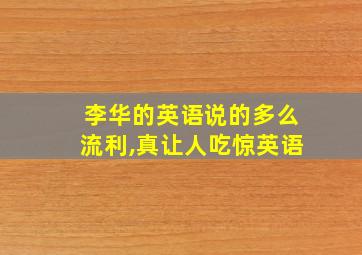 李华的英语说的多么流利,真让人吃惊英语